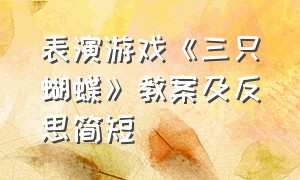 表演游戏《三只蝴蝶》教案及反思简短